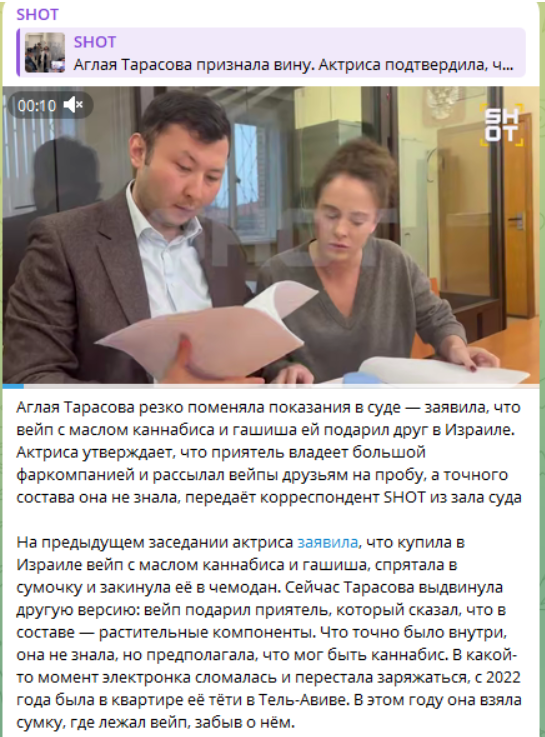 SHOT

SHOT
Аглая Тарасова признала вину. Актриса подтвердила, ч...

00:10

SHOT

Аглая Тарасова резко поменяла показания в суде — заявила, что вейп с маслом каннабиса и гашиша ей подарил друг в Израиле. Актриса утверждает, что приятель владеет большой фаркомпанией и рассылал вейпы друзьям на пробу, а точного состава она не знала, передаёт корреспондент SHOT из зала суда

На предыдущем заседании актриса заявила, что купила в Израиле вейп с маслом каннабиса и гашиша, спрятала в сумочку и закинула её в чемодан. Сейчас Тарасова выдвинула другую версию: вейп подарил приятель, который сказал, что в составе — растительные компоненты. Что точно было внутри, она не знала, но предполагала, что мог быть каннабис. В какой-то момент электронка сломалась и перестала заряжаться, с 2022 года была в квартире её тёти в Тель-Авиве. В этом году она взяла сумку, где лежал вейп, забыв о нём.